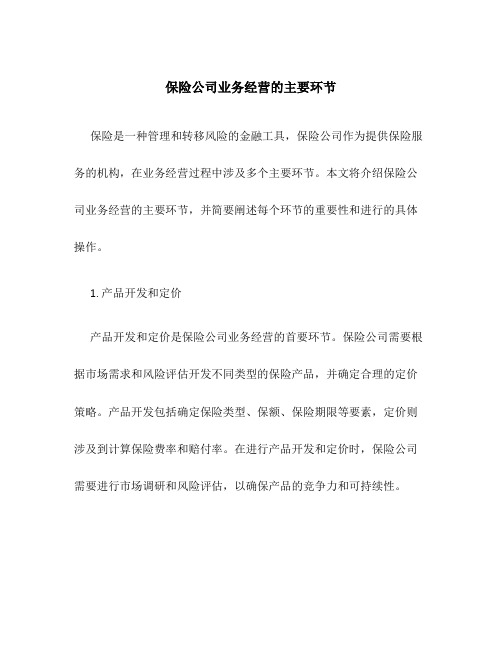 保险公司业务经营的主要环节

保险是一种管理和转移风险的金融工具，保险公司作为提供保险服务的机构，在业务经营过程中涉及多个主要环节。本文将介绍保险公司业务经营的主要环节，并简要阐述每个环节的重要性和进行的具体操作。

1. 产品开发和定价

产品开发和定价是保险公司业务经营的首要环节。保险公司需要根据市场需求和风险评估开发不同类型的保险产品，并确定合理的定价策略。产品开发包括确定保险类型、保额、保险期限等要素，定价则涉及到计算保险费率和赔付率。在进行产品开发和定价时，保险公司需要进行市场调研和风险评估，以确保产品的竞争力和可持续性。